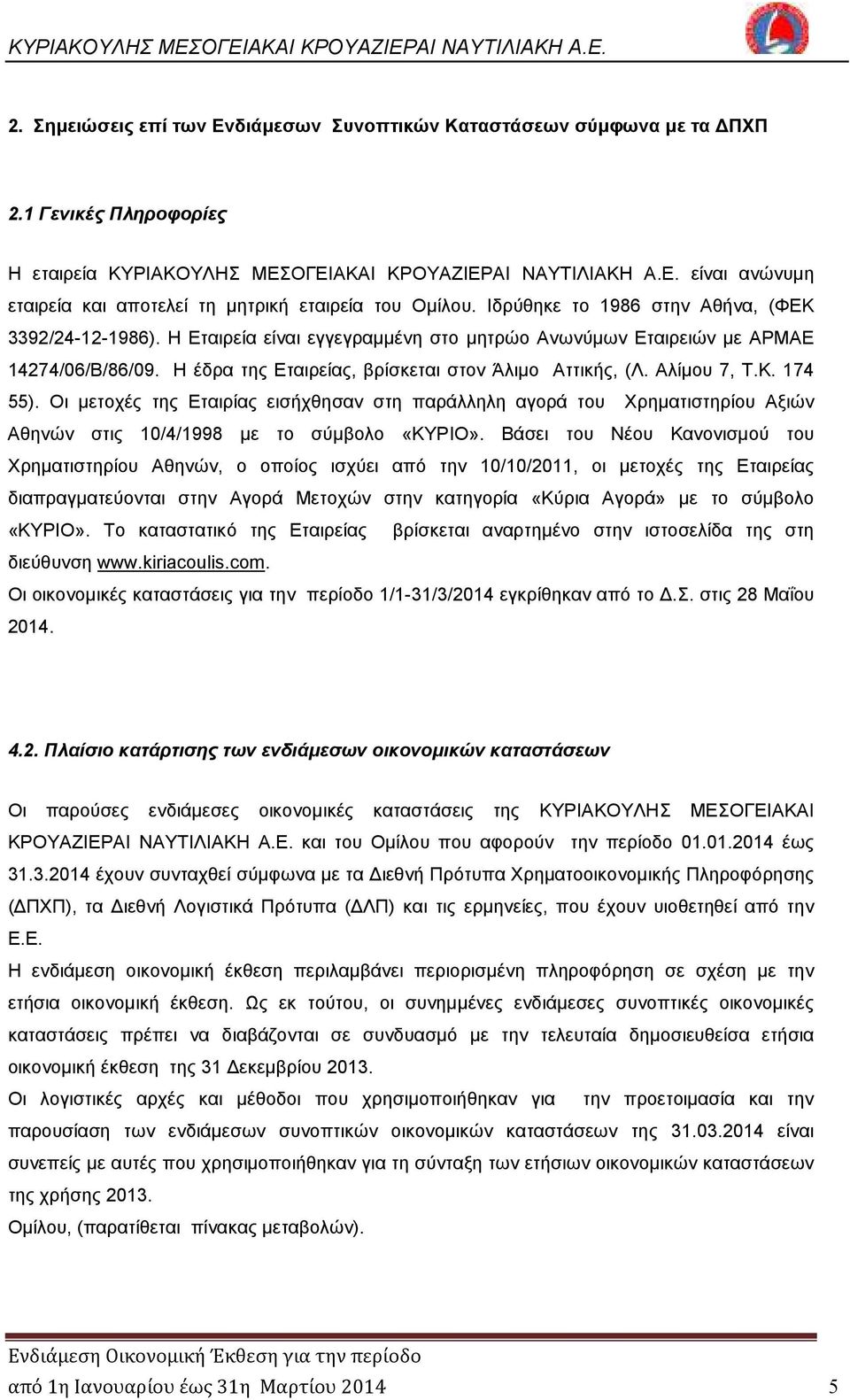 ΚΥΡΙΑΚΟΥΛΗΣ ΜΕΣΟΓΕΙΑΚΑΙ ΚΡΟΥΑΖΙΕΡΑΙ ΝΑΥΤΙΛΙΑΚΗ Α.Ε.

2. Σημειώσεις επί των Ενδιάμεσων Συνοπτικών Καταστάσεων σύμφωνα με τα ΔΠΧΠ

2.1 Γενικές Πληροφορίες

Η εταιρεία ΚΥΡΙΑΚΟΥΛΗΣ ΜΕΣΟΓΕΙΑΚΑΙ ΚΡΟΥΑΖΙΕΡΑΙ ΝΑΥΤΙΛΙΑΚΗ Α.Ε. είναι ανώνυμη εταιρεία και αποτελεί τη μητρική εταιρεία του Ομίλου. Ιδρύθηκε το 1986 στην Αθήνα, (ΦΕΚ 3392/24-12-1986). Η Εταιρεία είναι εγγεγραμμένη στο μητρώο Ανωνύμων Εταιρειών με ΑΡΜΑΕ 14274/06/Β/86/09. Η έδρα της Εταιρείας, βρίσκεται στον Άλιμο Αττικής, (Λ. Αλίμου 7, Τ.Κ. 174 55). Οι μετοχές της Εταιρίας εισήχθησαν στη παράλληλη αγορά του Χρηματιστηρίου Αξιών Αθηνών στις 10/4/1998 με το σύμβολο «ΚΥΡΙΟ». Βάσει του Νέου Κανονισμού του Χρηματιστηρίου Αθηνών, ο οποίος ισχύει από την 10/10/2011, οι μετοχές της Εταιρείας διαπραγματεύονται στην Αγορά Μετοχών στην κατηγορία «Κύρια Αγορά» με το σύμβολο «ΚΥΡΙΟ». Το καταστατικό της Εταιρείας βρίσκεται αναρτημένο στην ιστοσελίδα της στη διεύθυνση www.kiriacoulis.com.
Οι οικονομικές καταστάσεις για την περίοδο 1/1-31/3/2014 εγκρίθηκαν από το Δ.Σ. στις 28 Μαΐου 2014.

4.2. Πλαίσιο κατάρτισης των ενδιάμεσων οικονομικών καταστάσεων

Οι παρούσες ενδιάμεσες οικονομικές καταστάσεις της ΚΥΡΙΑΚΟΥΛΗΣ ΜΕΣΟΓΕΙΑΚΑΙ ΚΡΟΥΑΖΙΕΡΑΙ ΝΑΥΤΙΛΙΑΚΗ Α.Ε. και του Ομίλου που αφορούν την περίοδο 01.01.2014 έως 31.3.2014 έχουν συνταχθεί σύμφωνα με τα Διεθνή Πρότυπα Χρηματοοικονομικής Πληροφόρησης (ΔΠΧΠ), τα Διεθνή Λογιστικά Πρότυπα (ΔΛΠ) και τις ερμηνείες, που έχουν υιοθετηθεί από την Ε.Ε.
Η ενδιάμεση οικονομική έκθεση περιλαμβάνει περιορισμένη πληροφόρηση σε σχέση με την ετήσια οικονομική έκθεση. Ως εκ τούτου, οι συνημμένες ενδιάμεσες συνοπτικές οικονομικές καταστάσεις πρέπει να διαβάζονται σε συνδυασμό με την τελευταία δημοσιευθείσα ετήσια οικονομική έκθεση της 31 Δεκεμβρίου 2013.
Οι λογιστικές αρχές και μέθοδοι που χρησιμοποιήθηκαν για την προετοιμασία και την παρουσίαση των ενδιάμεσων συνοπτικών οικονομικών καταστάσεων της 31.03.2014 είναι συνεπείς με αυτές που χρησιμοποιήθηκαν για τη σύνταξη των ετήσιων οικονομικών καταστάσεων της χρήσης 2013.
Ομίλου, (παρατίθεται πίνακας μεταβολών).

Ενδιάμεση Οικονομική Έκθεση για την περίοδο
από 1η Ιανουαρίου έως 31η Μαρτίου 2014 5